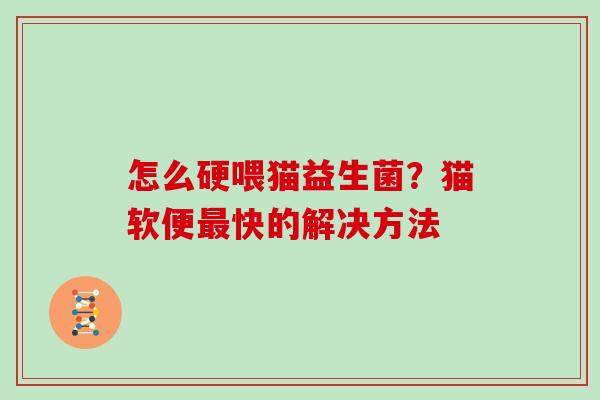 怎么硬喂猫益生菌？猫软便最快的解决方法